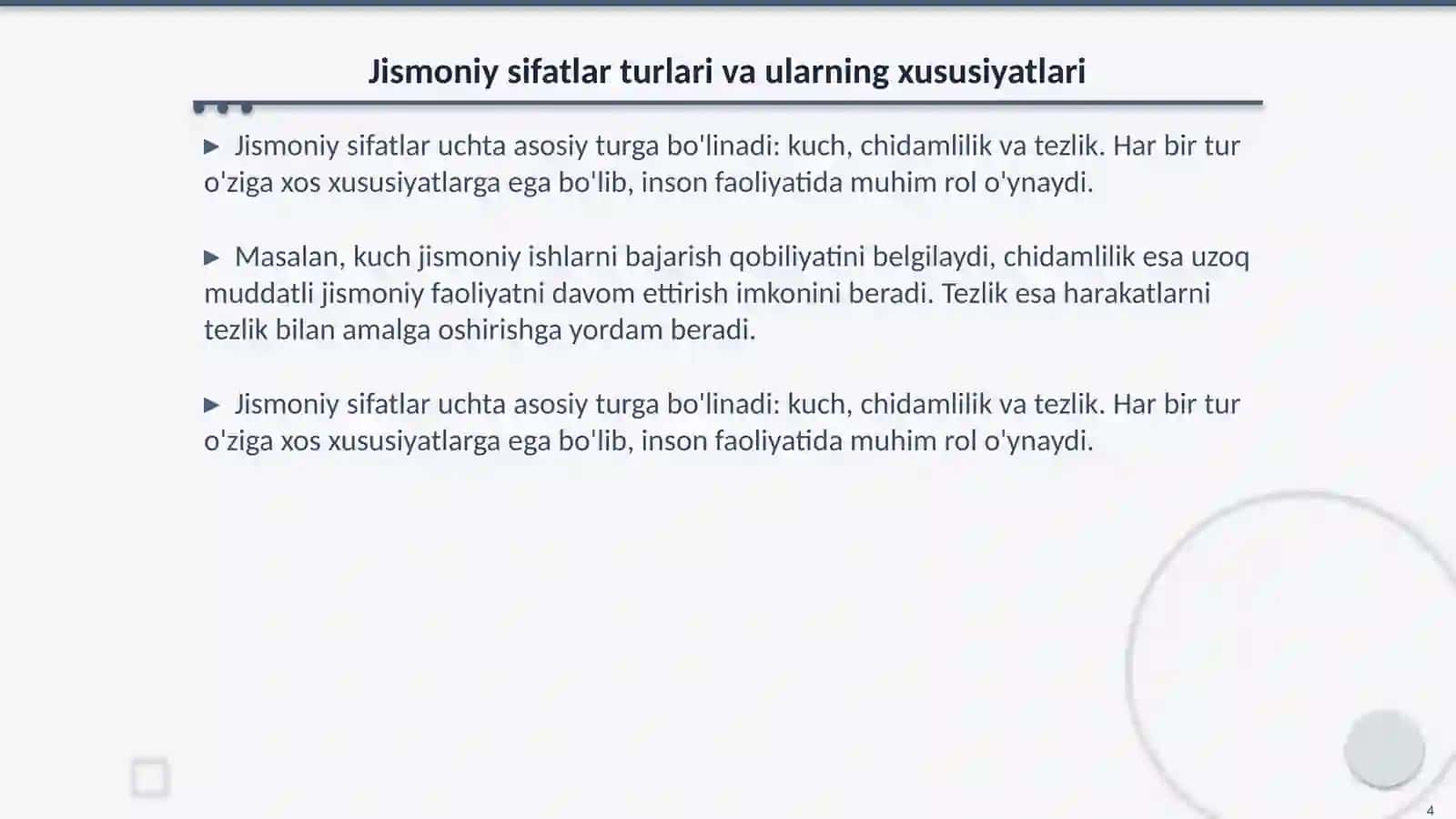 Jismoniy sifatlar turlari va ularning xususiyatlari

▶ Jismoniy sifatlar uchta asosiy turga bo'linadi: kuch, chidamlilik va tezlik. Har bir tur o'ziga xos xususiyatlarga ega bo'lib, inson faoliyatida muhim rol o'ynaydi.

▶ Masalan, kuch jismoniy ishlarni bajarish qobiliyatini belgilaydi, chidamlilik esa uzoq muddatli jismoniy faoliyatni davom ettirish imkonini beradi. Tezlik esa harakatlarni tezlik bilan amalga oshirishga yordam beradi.

▶ Jismoniy sifatlar uchta asosiy turga bo'linadi: kuch, chidamlilik va tezlik. Har bir tur o'ziga xos xususiyatlarga ega bo'lib, inson faoliyatida muhim rol o'ynaydi.

4